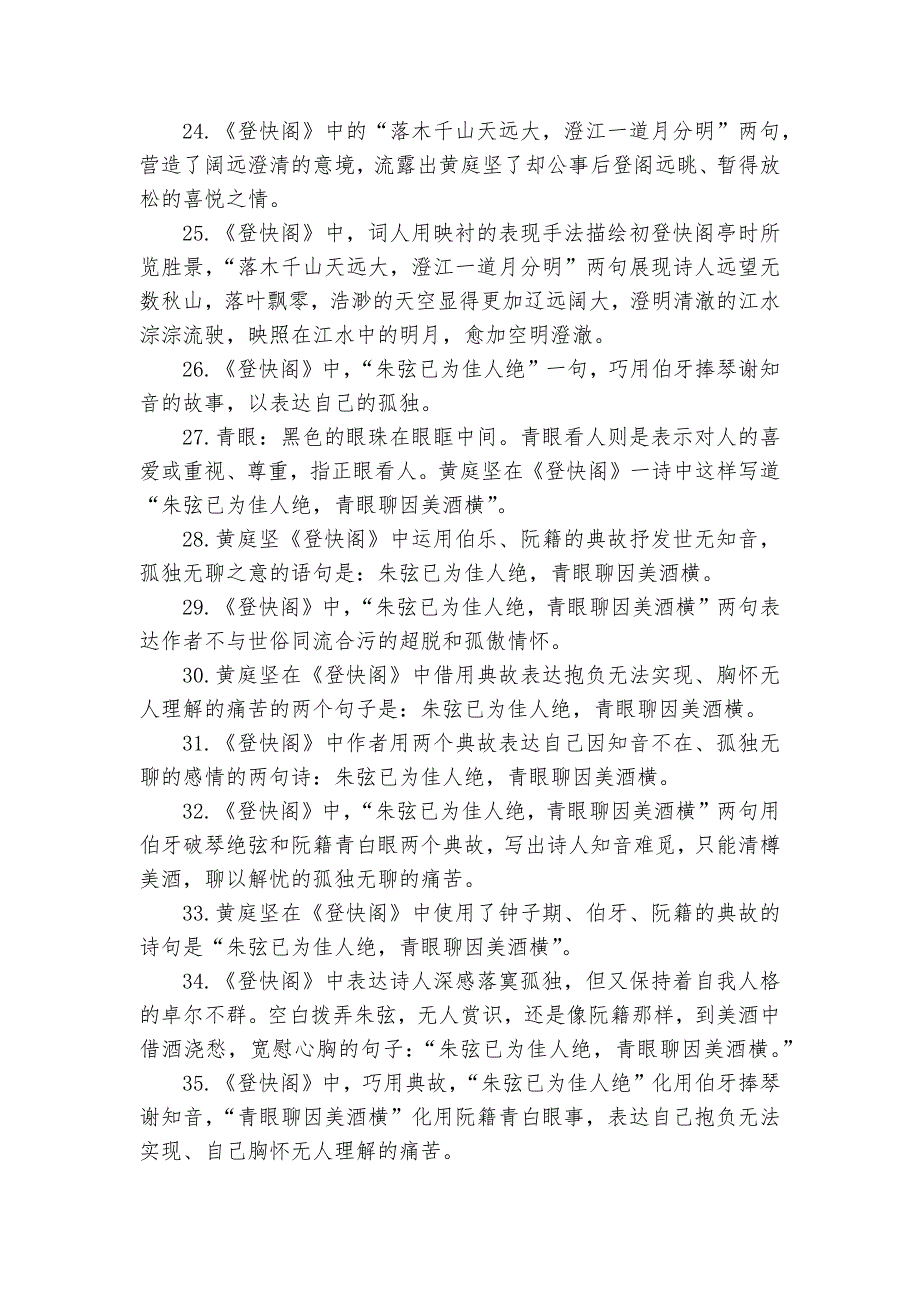 24.《登快阁》中的“落木千山天远大，澄江一道月分明”两句，营造了阔远澄清的意境，流露出黄庭坚了却公事后登阁远眺、暂得放松的喜悦之情。

25.《登快阁》中，词人用映衬的表现手法描绘初登快阁亭时所览胜景，“落木千山天远大，澄江一道月分明”两句展现诗人远望无数秋山，落叶飘零，浩渺的天空显得更加辽远阔大，澄明清澈的江水淙淙流驶，映照在江水中的明月，愈加空明澄澈。

26.《登快阁》中，“朱弦已为佳人绝”一句，巧用伯牙捧琴谢知音的故事，以表达自己的孤独。

27.青眼：黑色的眼珠在眼眶中间。青眼看人则是表示对人的喜爱或重视、尊重，指正眼看人。黄庭坚在《登快阁》一诗中这样写道“朱弦已为佳人绝，青眼聊因美酒横”。

28.黄庭坚《登快阁》中运用伯乐、阮籍的典故抒发世无知音，孤独无聊之意的语句是：朱弦已为佳人绝，青眼聊因美酒横。

29.《登快阁》中，“朱弦已为佳人绝，青眼聊因美酒横”两句表达作者不与世俗同流合污的超脱和孤傲情怀。

30.黄庭坚在《登快阁》中借用典故表达抱负无法实现、胸怀无人理解的痛苦的两个句子是：朱弦已为佳人绝，青眼聊因美酒横。

31.《登快阁》中作者用两个典故表达自己因知音不在、孤独无聊的感情的两句诗：朱弦已为佳人绝，青眼聊因美酒横。

32.《登快阁》中，“朱弦已为佳人绝，青眼聊因美酒横”两句用伯牙破琴绝弦和阮籍青白眼两个典故，写出诗人知音难觅，只能清樽美酒，聊以解忧的孤独无聊的痛苦。

33.黄庭坚在《登快阁》中使用了钟子期、伯牙、阮籍的典故的诗句是“朱弦已为佳人绝，青眼聊因美酒横”。

34.《登快阁》中表达诗人深感落寞孤独，但又保持着自我人格的卓尔不群。空白拨弄朱弦，无人赏识，还是像阮籍那样，到美酒中借酒浇愁，宽慰心胸的句子：“朱弦已为佳人绝，青眼聊因美酒横。”

35.《登快阁》中，巧用典故，“朱弦已为佳人绝”化用伯牙捧琴谢知音，“青眼聊因美酒横”化用阮籍青白眼事，表达自己抱负无法实现、自己胸怀无人理解的痛苦。